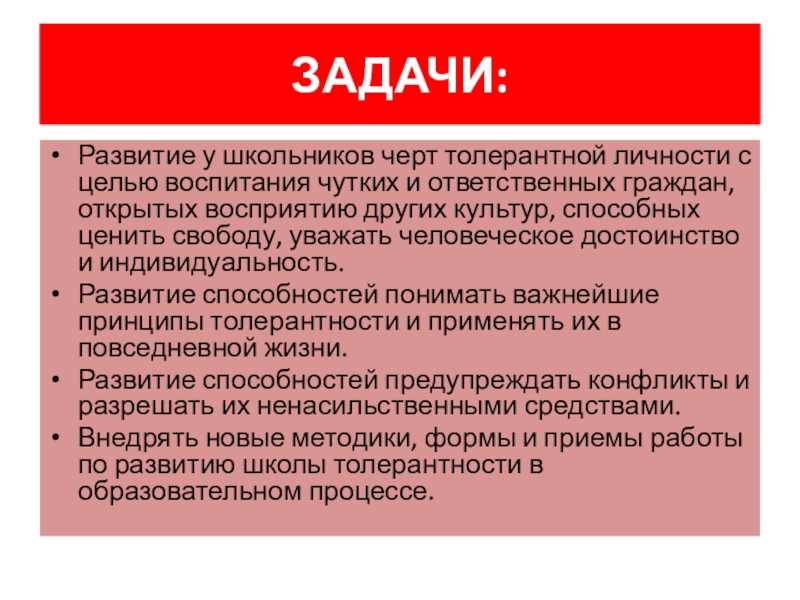 ЗАДАЧИ:

• Развитие у школьников черт толерантной личности с целью воспитания чутких и ответственных граждан, открытых восприятию других культур, способных ценить свободу, уважать человеческое достоинство и индивидуальность.
• Развитие способностей понимать важнейшие принципы толерантности и применять их в повседневной жизни.
• Развитие способностей предупреждать конфликты и разрешать их ненасильственными средствами.
• Внедрять новые методики, формы и приемы работы по развитию школы толерантности в образовательном процессе.